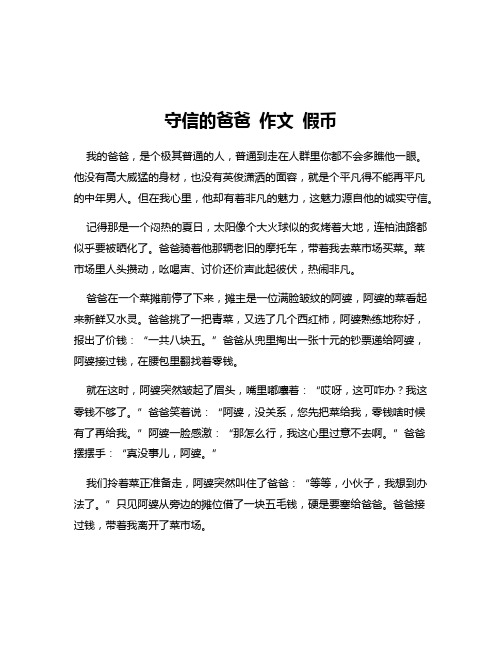 守信的爸爸 作文 假币

我的爸爸，是个极其普通的人，普通到走在人群里你都不会多瞧他一眼。他没有高大威猛的身材，也没有英俊潇洒的面容，就是个平凡得不能再平凡的中年男人。但在我心里，他却有着非凡的魅力，这魅力源自他的诚实守信。

记得那是一个闷热的夏日，太阳像个大火球似的炙烤着大地，连柏油路都似乎要被晒化了。爸爸骑着他那辆老旧的摩托车，带着我去菜市场买菜。菜市场里人头攒动，吆喝声、讨价还价声此起彼伏，热闹非凡。

爸爸在一个菜摊前停了下来，摊主是一位满脸皱纹的阿婆，阿婆的菜看起来新鲜又水灵。爸爸挑了一把青菜，又选了几个西红柿，阿婆熟练地称好，报出了价钱：“一共八块五。”爸爸从兜里掏出一张十元的钞票递给阿婆，阿婆接过钱，在腰包里翻找着零钱。

就在这时，阿婆突然皱起了眉头，嘴里嘟囔着：“哎呀，这可咋办？我这零钱不够了。”爸爸笑着说：“阿婆，没关系，您先把菜给我，零钱啥时候有了再给我。”阿婆一脸感激：“那怎么行，我这心里过意不去啊。”爸爸摆摆手：“真没事儿，阿婆。”

我们拎着菜正准备走，阿婆突然叫住了爸爸：“等等，小伙子，我想到办法了。”只见阿婆从旁边的摊位借了一块五毛钱，硬是要塞给爸爸。爸爸接过钱，带着我离开了菜市场。